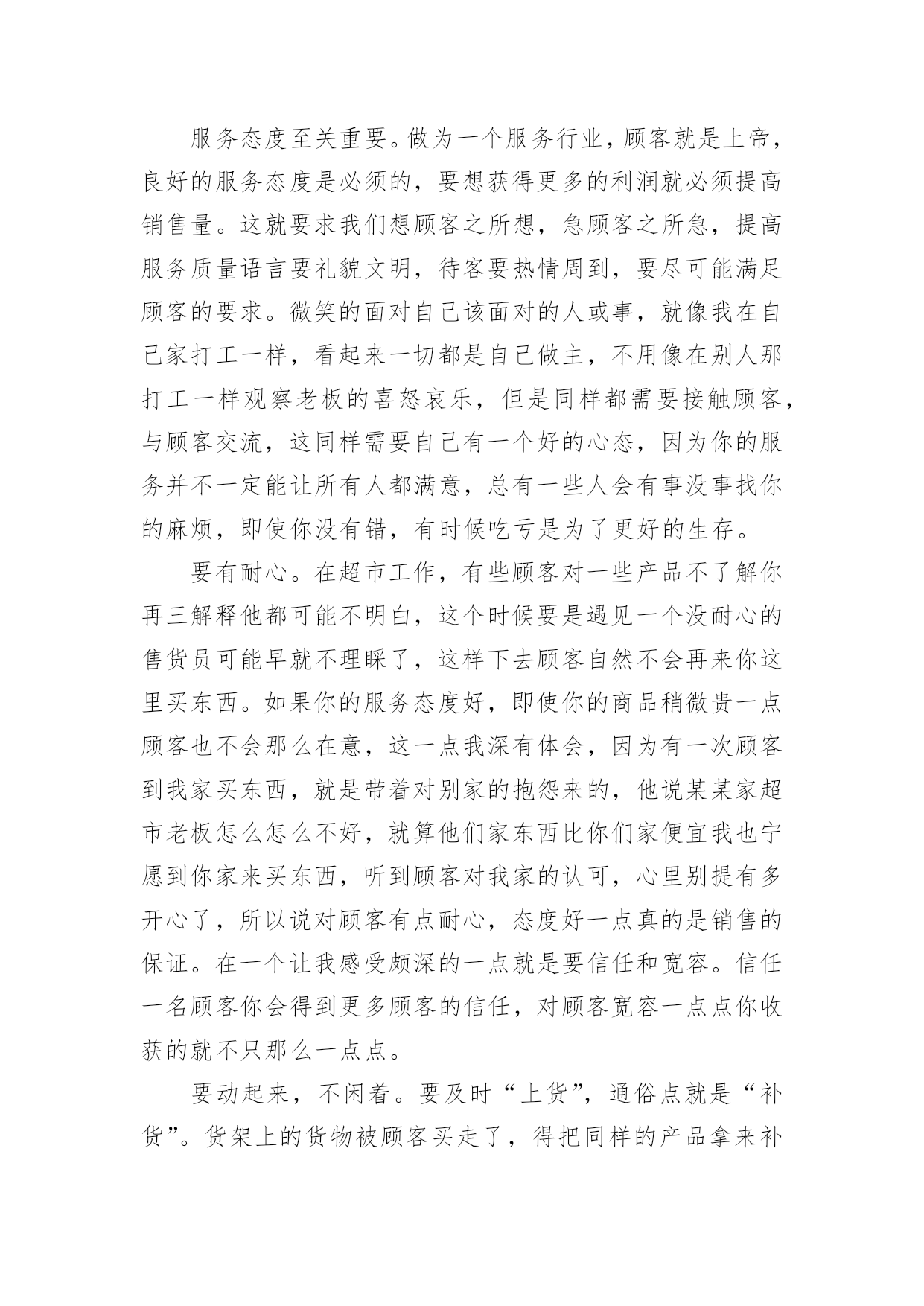 服务态度至关重要。做为一个服务行业，顾客就是上帝，良好的服务态度是必须的，要想获得更多的利润就必须提高销售量。这就要求我们想顾客之所想，急顾客之所急，提高服务质量语言要礼貌文明，待客要热情周到，要尽可能满足顾客的要求。微笑的面对自己该面对的人或事，就像我在自己家打工一样，看起来一切都是自己做主，不用像在别人那打工一样观察老板的喜怒哀乐，但是同样都需要接触顾客，与顾客交流，这同样需要自己有一个好的心态，因为你的服务并不一定能让所有人都满意，总有一些人会有事没事找你的麻烦，即使你没有错，有时候吃亏是为了更好的生存。

要有耐心。在超市工作，有些顾客对一些产品不了解你再三解释他都可能不明白，这个时候要是遇见一个没耐心的售货员可能早就不理睬了，这样下去顾客自然不会再来你这里买东西。如果你的服务态度好，即使你的商品稍微贵一点顾客也不会那么在意，这一点我深有体会，因为有一次顾客到我家买东西，就是带着对别家的抱怨来的，他说某某家超市老板怎么怎么不好，就算他们家东西比你们家便宜我也宁愿到你家来买东西，听到顾客对我家的认可，心里别提有多开心了，所以说对顾客有点耐心，态度好一点真的是销售的保证。在一个让我感受颇深的一点就是要信任和宽容。信任一名顾客你会得到更多顾客的信任，对顾客宽容一点点你收获的就不只那么一点点。

要动起来，不闲着。要及时“上货”，通俗点就是“补货”。货架上的货物被顾客买走了，得把同样的产品拿来补